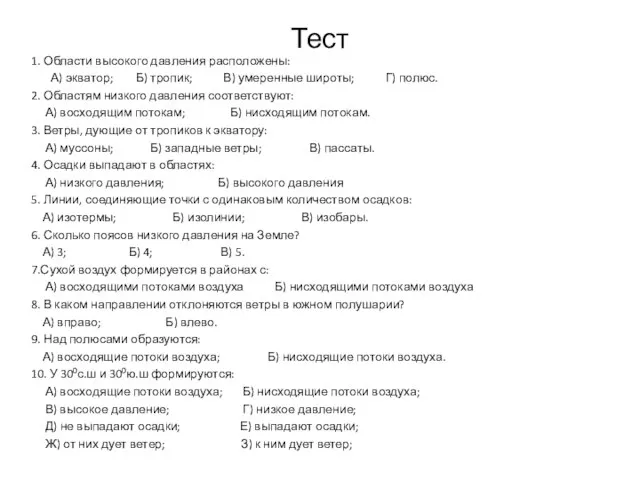 Тест

1. Области высокого давления расположены:
А) экватор; Б) тропик; В) умеренные широты; Г) полюс.

2. Областям низкого давления соответствуют:
А) восходящим потокам; Б) нисходящим потокам.

3. Ветры, дующие от тропиков к экватору:
А) муссоны; Б) западные ветры; В) пассаты.

4. Осадки выпадают в областях:
А) низкого давления; Б) высокого давления

5. Линии, соединяющие точки с одинаковым количеством осадков:
А) изотермы; Б) изолинии; В) изобары.

6. Сколько поясов низкого давления на Земле?
А) 3; Б) 4; В) 5.

7.Сухой воздух формируется в районах с:
А) восходящими потоками воздуха Б) нисходящими потоками воздуха

8. В каком направлении отклоняются ветры в южном полушарии?
А) вправо; Б) влево.

9. Над полюсами образуются:
А) восходящие потоки воздуха; Б) нисходящие потоки воздуха.

10. У $30^0$с.ш и $30^0$ю.ш формируются:
А) восходящие потоки воздуха; Б) нисходящие потоки воздуха;
В) высокое давление; Г) низкое давление;
Д) не выпадают осадки; Е) выпадают осадки;
Ж) от них дует ветер; З) к ним дует ветер;